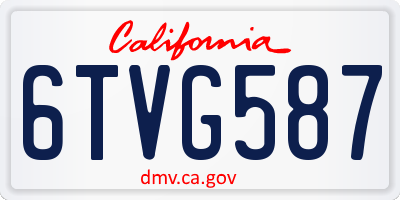 California

6TVG587

dmv.ca.gov